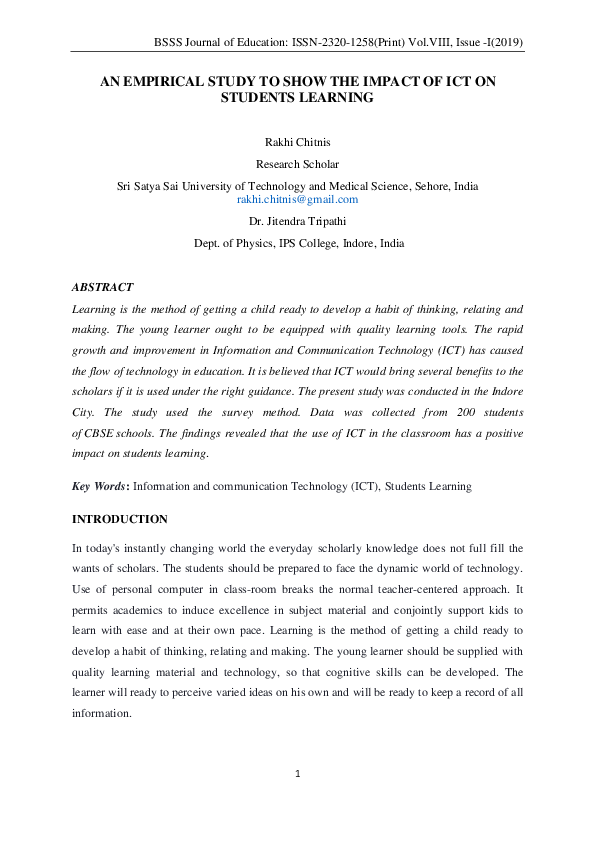 BSSS Journal of Education: ISSN-2320-1258(Print) Vol.VIII, Issue -I(2019)

AN EMPIRICAL STUDY TO SHOW THE IMPACT OF ICT ON STUDENTS LEARNING

Rakhi Chitnis

Research Scholar

Sri Satya Sai University of Technology and Medical Science, Sehore, India
rakhi.chitnis@gmail.com

Dr. Jitendra Tripathi

Dept. of Physics, IPS College, Indore, India

ABSTRACT

Learning is the method of getting a child ready to develop a habit of thinking, relating and making. The young learner ought to be equipped with quality learning tools. The rapid growth and improvement in Information and Communication Technology (ICT) has caused the flow of technology in education. It is believed that ICT would bring several benefits to the scholars if it is used under the right guidance. The present study was conducted in the Indore City. The study used the survey method. Data was collected from 200 students of CBSE schools. The findings revealed that the use of ICT in the classroom has a positive impact on students learning.

Key Words: Information and communication Technology (ICT), Students Learning

INTRODUCTION

In today's instantly changing world the everyday scholarly knowledge does not full fill the wants of scholars. The students should be prepared to face the dynamic world of technology. Use of personal computer in class-room breaks the normal teacher-centered approach. It permits academics to induce excellence in subject material and conjointly support kids to learn with ease and at their own pace. Learning is the method of getting a child ready to develop a habit of thinking, relating and making. The young learner should be supplied with quality learning material and technology, so that cognitive skills can be developed. The learner will ready to perceive varied ideas on his own and will be ready to keep a record of all information.

1